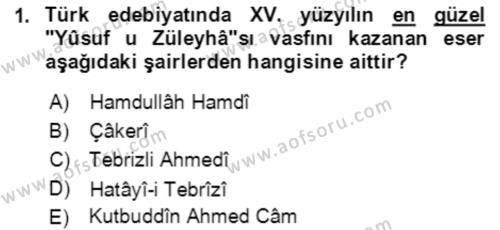 1. Türk edebiyatında XV. yüzyılın en güzel "Yûsuf u Züleyhâ"sı vasfını kazanan eser aşağıdaki şairlerden hangisine aittir?

A) Hamdullâh Hamdî
B) Çâkerî
C) Tebrizli Ahmedî
D) Hatâyî-i Tebrîzî
E) Kutbuddîn Ahmed Câm

www.aofsoru.com